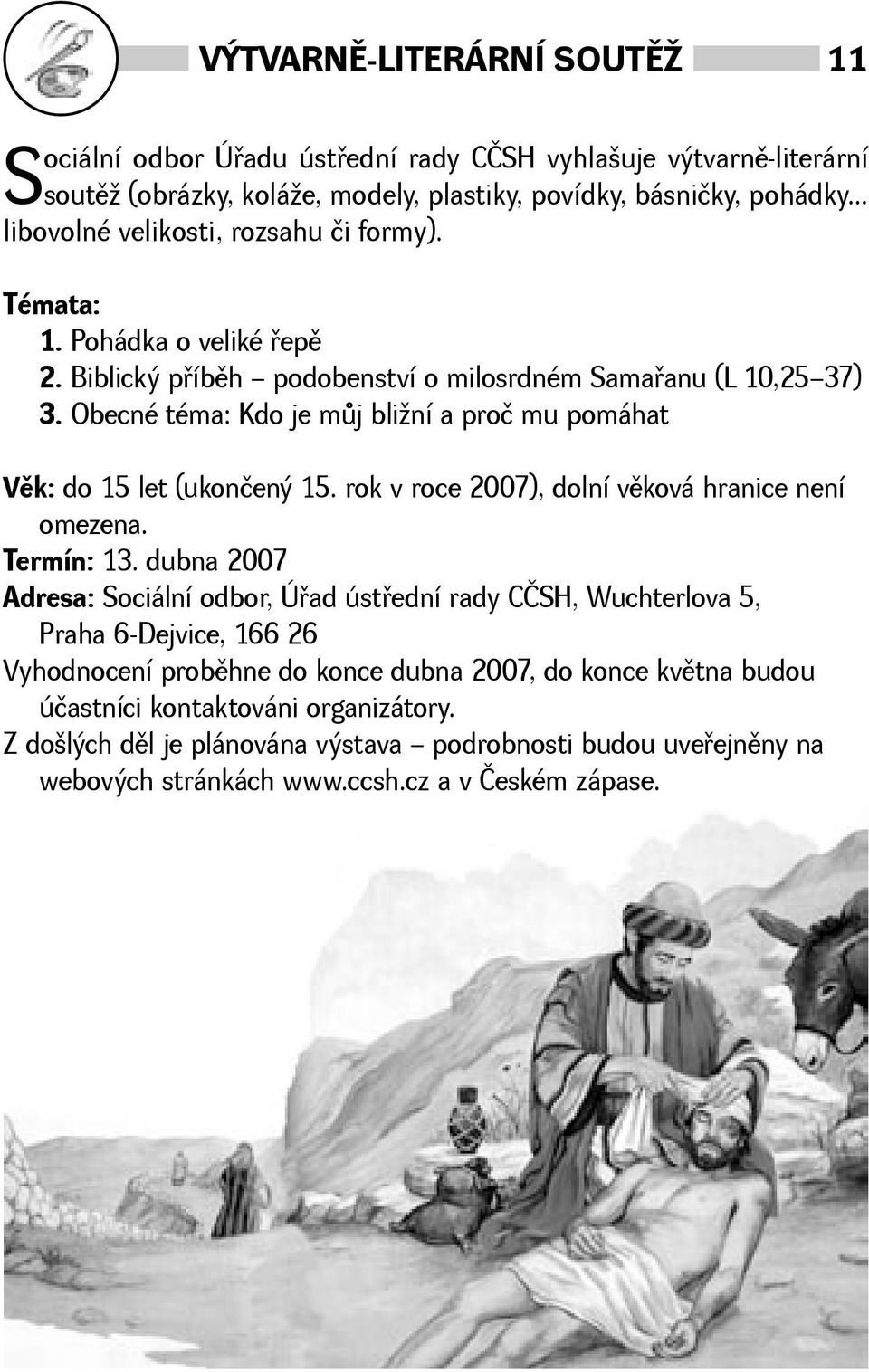 VÝTVARNĚ-LITERÁRNÍ SOUTĚŽ 11

Sociální odbor Úřadu ústřední rady CČSH vyhlašuje výtvarně-literární soutěž (obrázky, koláže, modely, plastiky, povídky, básničky, pohádky... libovolné velikosti, rozsahu či formy).

Témata:
1. Pohádka o veliké řepě
2. Biblický příběh – podobenství o milosrdném Samařanu (L 10,25–37)
3. Obecné téma: Kdo je můj bližní a proč mu pomáhat

Věk: do 15 let (ukončený 15. rok v roce 2007), dolní věková hranice není omezena.
Termín: 13. dubna 2007
Adresa: Sociální odbor, Úřad ústřední rady CČSH, Wuchterlova 5, Praha 6-Dejvice, 166 26
Vyhodnocení proběhne do konce dubna 2007, do konce května budou účastníci kontaktováni organizátory.
Z došlých děl je plánována výstava – podrobnosti budou uveřejněny na webových stránkách www.ccsh.cz a v Českém zápase.